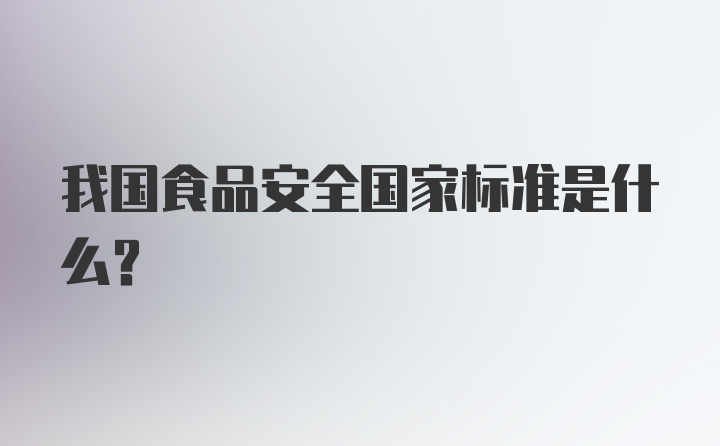 我国食品安全国家标准是什么?